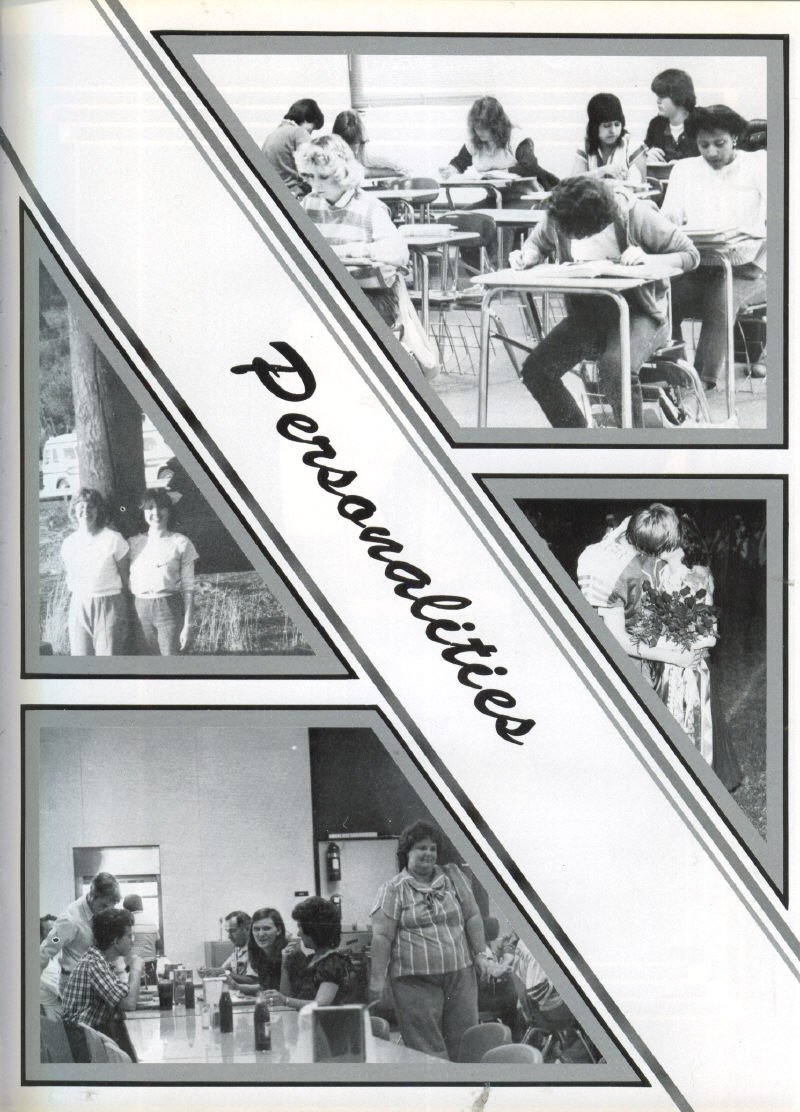 Personalities